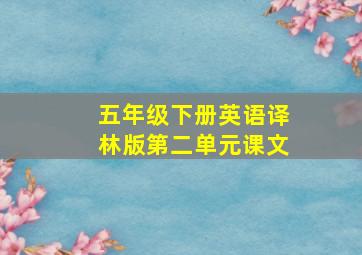 五年级下册英语译林版第二单元课文